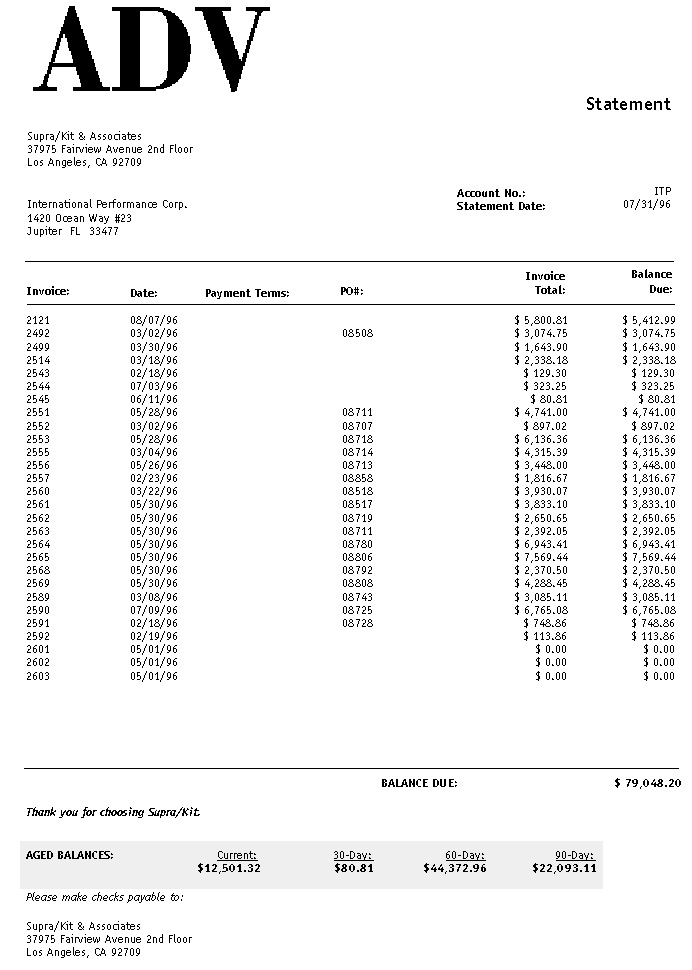 ADV

Statement

Supra/Kit & Associates
37975 Fairview Avenue 2nd Floor
Los Angeles, CA 92709

International Performance Corp.
1420 Ocean Way #23
Jupiter FL 33477

Account No.: ITP
Statement Date: 07/31/96

| Invoice: | Date: | Payment Terms: | PO#: | Invoice Total: | Balance Due: |
|---|---|---|---|---|---|
| 2121 | 08/07/96 | | | $ 5,800.81 | $ 5,412.99 |
| 2492 | 03/02/96 | | 08508 | $ 3,074.75 | $ 3,074.75 |
| 2499 | 03/30/96 | | | $ 1,643.90 | $ 1,643.90 |
| 2514 | 03/18/96 | | | $ 2,338.18 | $ 2,338.18 |
| 2543 | 02/18/96 | | | $ 129.30 | $ 129.30 |
| 2544 | 07/03/96 | | | $ 323.25 | $ 323.25 |
| 2545 | 06/11/96 | | | $ 80.81 | $ 80.81 |
| 2551 | 05/28/96 | | 08711 | $ 4,741.00 | $ 4,741.00 |
| 2552 | 03/02/96 | | 08707 | $ 897.02 | $ 897.02 |
| 2553 | 05/28/96 | | 08718 | $ 6,136.36 | $ 6,136.36 |
| 2555 | 03/04/96 | | 08714 | $ 4,315.39 | $ 4,315.39 |
| 2556 | 05/26/96 | | 08713 | $ 3,448.00 | $ 3,448.00 |
| 2557 | 02/23/96 | | 08858 | $ 1,816.67 | $ 1,816.67 |
| 2560 | 03/22/96 | | 08518 | $ 3,930.07 | $ 3,930.07 |
| 2561 | 05/30/96 | | 08517 | $ 3,833.10 | $ 3,833.10 |
| 2562 | 05/30/96 | | 08719 | $ 2,650.65 | $ 2,650.65 |
| 2563 | 05/30/96 | | 08711 | $ 2,392.05 | $ 2,392.05 |
| 2564 | 05/30/96 | | 08780 | $ 6,943.41 | $ 6,943.41 |
| 2565 | 05/30/96 | | 08806 | $ 7,569.44 | $ 7,569.44 |
| 2568 | 05/30/96 | | 08792 | $ 2,370.50 | $ 2,370.50 |
| 2569 | 05/30/96 | | 08808 | $ 4,288.45 | $ 4,288.45 |
| 2589 | 03/08/96 | | 08743 | $ 3,085.11 | $ 3,085.11 |
| 2590 | 07/09/96 | | 08725 | $ 6,765.08 | $ 6,765.08 |
| 2591 | 02/18/96 | | 08728 | $ 748.86 | $ 748.86 |
| 2592 | 02/19/96 | | | $ 113.86 | $ 113.86 |
| 2601 | 05/01/96 | | | $ 0.00 | $ 0.00 |
| 2602 | 05/01/96 | | | $ 0.00 | $ 0.00 |
| 2603 | 05/01/96 | | | $ 0.00 | $ 0.00 |

BALANCE DUE: $ 79,048.20

Thank you for choosing Supra/Kit.

| AGED BALANCES: | Current: | 30-Day: | 60-Day: | 90-Day: |
|---|---|---|---|---|
| | $12,501.32 | $80.81 | $44,372.96 | $22,093.11 |

Please make checks payable to:

Supra/Kit & Associates
37975 Fairview Avenue 2nd Floor
Los Angeles, CA 92709